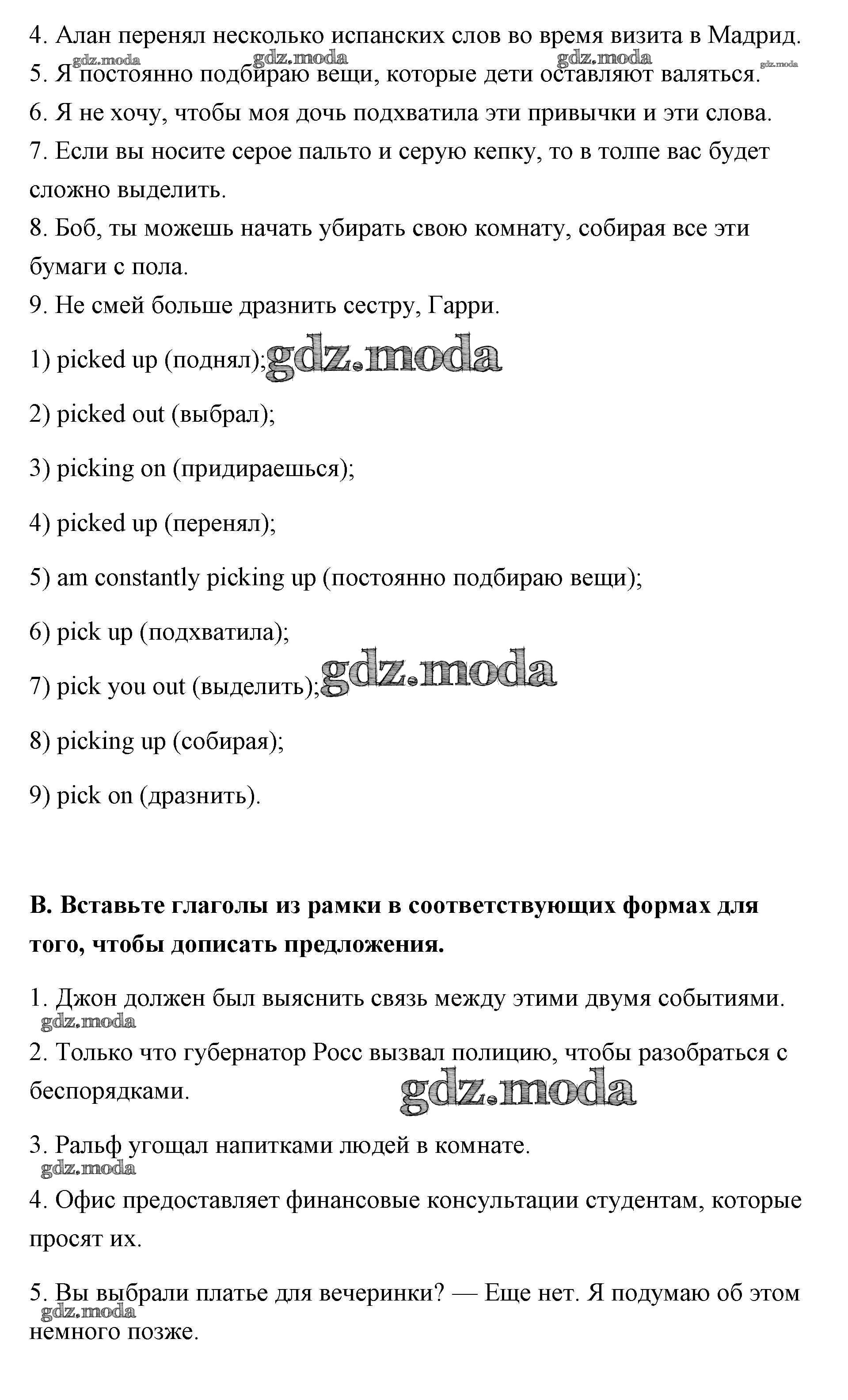 4. Алан перенял несколько испанских слов во время визита в Мадрид.
gdz.moda gdz.moda gdz.moda gdz.moda
5. Я постоянно подбираю вещи, которые дети оставляют валяться.
6. Я не хочу, чтобы моя дочь подхватила эти привычки и эти слова.
7. Если вы носите серое пальто и серую кепку, то в толпе вас будет сложно выделить.
8. Боб, ты можешь начать убирать свою комнату, собирая все эти бумаги с пола.
9. Не смей больше дразнить сестру, Гарри.

1) picked up (поднял); gdz.moda

2) picked out (выбрал);

3) picking on (придираешься);

4) picked up (перенял);

5) am constantly picking up (постоянно подбираю вещи);

6) pick up (подхватила);

7) pick you out (выделить); gdz.moda

8) picking up (собирая);

9) pick on (дразнить).

B. Вставьте глаголы из рамки в соответствующих формах для того, чтобы дописать предложения.

1. Джон должен был выяснить связь между этими двумя событиями.
gdz.moda
2. Только что губернатор Росс вызвал полицию, чтобы разобраться с беспорядками. gdz.moda

3. Ральф угощал напитками людей в комнате.
gdz.moda
4. Офис предоставляет финансовые консультации студентам, которые просят их.

5. Вы выбрали платье для вечеринки? — Еще нет. Я подумаю об этом немного позже.
gdz.moda